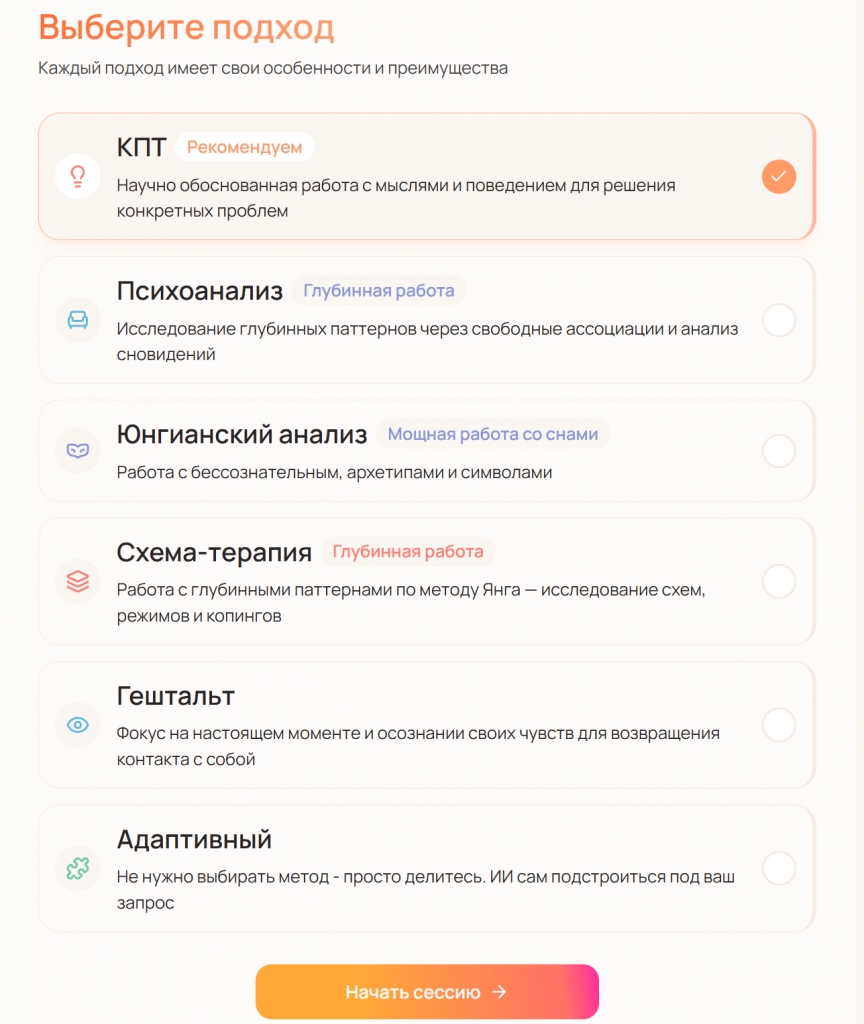 Выберите подход

Каждый подход имеет свои особенности и преимущества

КПТ Рекомендуем

Научно обоснованная работа с мыслями и поведением для решения конкретных проблем

Психоанализ Глубинная работа

Исследование глубинных паттернов через свободные ассоциации и анализ сновидений

Юнгианский анализ Мощная работа со снами

Работа с бессознательным, архетипами и символами

Схема-терапия Глубинная работа

Работа с глубинными паттернами по методу Янга — исследование схем, режимов и копингов

Гештальт

Фокус на настоящем моменте и осознании своих чувств для возвращения контакта с собой

Адаптивный

Не нужно выбирать метод - просто делитесь. ИИ сам подстроиться под ваш запрос

Начать сессию →